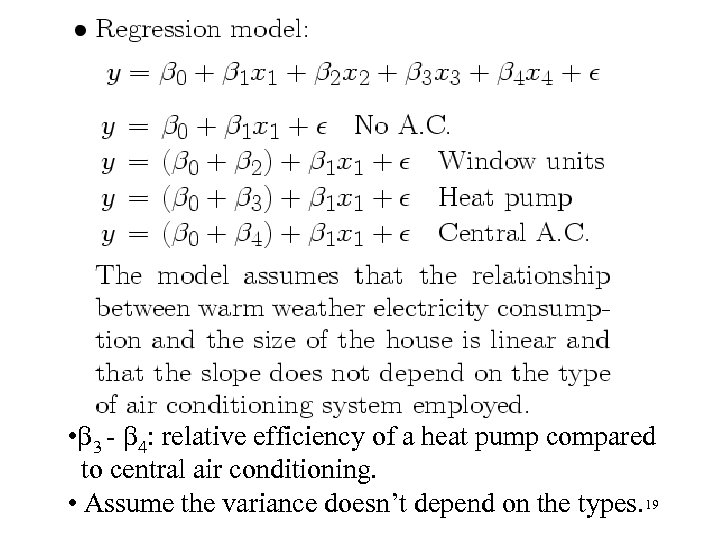 • Regression model:

$y = \beta_0 + \beta_1 x_1 + \beta_2 x_2 + \beta_3 x_3 + \beta_4 x_4 + \epsilon$

$y = \beta_0 + \beta_1 x_1 + \epsilon$ No A.C.
$y = (\beta_0 + \beta_2) + \beta_1 x_1 + \epsilon$ Window units
$y = (\beta_0 + \beta_3) + \beta_1 x_1 + \epsilon$ Heat pump
$y = (\beta_0 + \beta_4) + \beta_1 x_1 + \epsilon$ Central A.C.

The model assumes that the relationship between warm weather electricity consumption and the size of the house is linear and that the slope does not depend on the type of air conditioning system employed.

•$\beta_3$ - $\beta_4$: relative efficiency of a heat pump compared to central air conditioning.

• Assume the variance doesn't depend on the types. 19